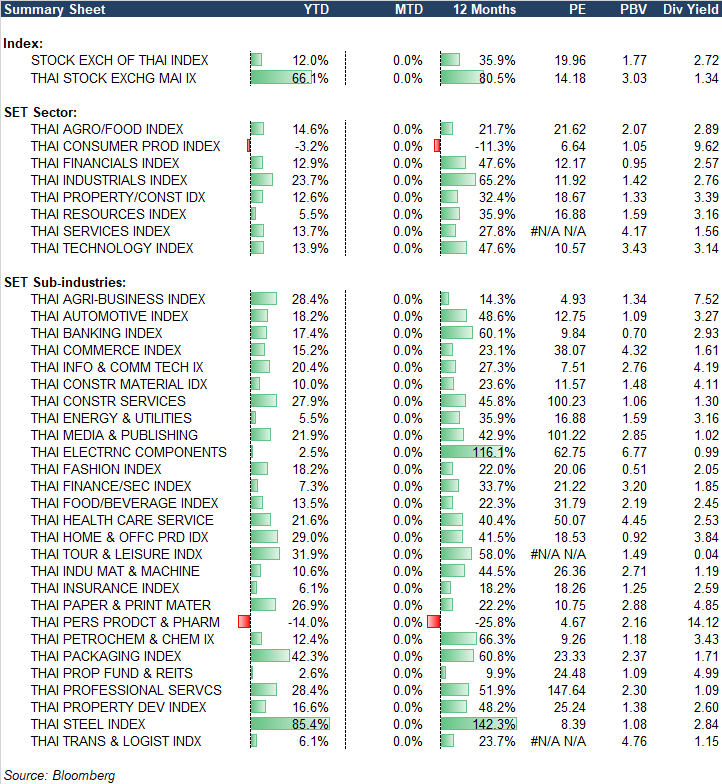 | Summary Sheet | YTD | MTD | 12 Months | PE | PBV | Div Yield |
|---|---|---|---|---|---|---|
| **Index:** | | | | | | |
| STOCK EXCH OF THAI INDEX | 12.0% | 0.0% | 35.9% | 19.96 | 1.77 | 2.72 |
| THAI STOCK EXCHG MAI IX | 66.1% | 0.0% | 80.5% | 14.18 | 3.03 | 1.34 |
| **SET Sector:** | | | | | | |
| THAI AGRO/FOOD INDEX | 14.6% | 0.0% | 21.7% | 21.62 | 2.07 | 2.89 |
| THAI CONSUMER PROD INDEX | -3.2% | 0.0% | -11.3% | 6.64 | 1.05 | 9.62 |
| THAI FINANCIALS INDEX | 12.9% | 0.0% | 47.6% | 12.17 | 0.95 | 2.57 |
| THAI INDUSTRIALS INDEX | 23.7% | 0.0% | 65.2% | 11.92 | 1.42 | 2.76 |
| THAI PROPERTY/CONST IDX | 12.6% | 0.0% | 32.4% | 18.67 | 1.33 | 3.39 |
| THAI RESOURCES INDEX | 5.5% | 0.0% | 35.9% | 16.88 | 1.59 | 3.16 |
| THAI SERVICES INDEX | 13.7% | 0.0% | 27.8% | #N/A N/A | 4.17 | 1.56 |
| THAI TECHNOLOGY INDEX | 13.9% | 0.0% | 47.6% | 10.57 | 3.43 | 3.14 |
| **SET Sub-industries:** | | | | | | |
| THAI AGRI-BUSINESS INDEX | 28.4% | 0.0% | 14.3% | 4.93 | 1.34 | 7.52 |
| THAI AUTOMOTIVE INDEX | 18.2% | 0.0% | 48.6% | 12.75 | 1.09 | 3.27 |
| THAI BANKING INDEX | 17.4% | 0.0% | 60.1% | 9.84 | 0.70 | 2.93 |
| THAI COMMERCE INDEX | 15.2% | 0.0% | 23.1% | 38.07 | 4.32 | 1.61 |
| THAI INFO & COMM TECH IX | 20.4% | 0.0% | 27.3% | 7.51 | 2.76 | 4.19 |
| THAI CONSTR MATERIAL IDX | 10.0% | 0.0% | 23.6% | 11.57 | 1.48 | 4.11 |
| THAI CONSTR SERVICES | 27.9% | 0.0% | 45.8% | 100.23 | 1.06 | 1.30 |
| THAI ENERGY & UTILITIES | 5.5% | 0.0% | 35.9% | 16.88 | 1.59 | 3.16 |
| THAI MEDIA & PUBLISHING | 21.9% | 0.0% | 42.9% | 101.22 | 2.85 | 1.02 |
| THAI ELECTRNC COMPONENTS | 2.5% | 0.0% | 116.1% | 62.75 | 6.77 | 0.99 |
| THAI FASHION INDEX | 18.2% | 0.0% | 22.0% | 20.06 | 0.51 | 2.05 |
| THAI FINANCE/SEC INDEX | 7.3% | 0.0% | 33.7% | 21.22 | 3.20 | 1.85 |
| THAI FOOD/BEVERAGE INDEX | 13.5% | 0.0% | 22.3% | 31.79 | 2.19 | 2.45 |
| THAI HEALTH CARE SERVICE | 21.6% | 0.0% | 40.4% | 50.07 | 4.45 | 2.53 |
| THAI HOME & OFFC PRD IDX | 29.0% | 0.0% | 41.5% | 18.53 | 0.92 | 3.84 |
| THAI TOUR & LEISURE INDX | 31.9% | 0.0% | 58.0% | #N/A N/A | 1.49 | 0.04 |
| THAI INDU MAT & MACHINE | 10.6% | 0.0% | 44.5% | 26.36 | 2.71 | 1.19 |
| THAI INSURANCE INDEX | 6.1% | 0.0% | 18.2% | 18.26 | 1.25 | 2.59 |
| THAI PAPER & PRINT MATER | 26.9% | 0.0% | 22.2% | 10.75 | 2.88 | 4.85 |
| THAI PERS PRODCT & PHARM | -14.0% | 0.0% | -25.8% | 4.67 | 2.16 | 14.12 |
| THAI PETROCHEM & CHEM IX | 12.4% | 0.0% | 66.3% | 9.26 | 1.18 | 3.43 |
| THAI PACKAGING INDEX | 42.3% | 0.0% | 60.8% | 23.33 | 2.37 | 1.71 |
| THAI PROP FUND & REITS | 2.6% | 0.0% | 9.9% | 24.48 | 1.09 | 4.99 |
| THAI PROFESSIONAL SERVCS | 28.4% | 0.0% | 51.9% | 147.64 | 2.30 | 1.09 |
| THAI PROPERTY DEV INDEX | 16.6% | 0.0% | 48.2% | 25.24 | 1.38 | 2.60 |
| THAI STEEL INDEX | 85.4% | 0.0% | 142.3% | 8.39 | 1.08 | 2.84 |
| THAI TRANS & LOGIST INDX | 6.1% | 0.0% | 23.7% | #N/A N/A | 4.76 | 1.15 |

Source: Bloomberg